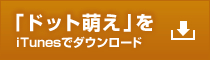 「ドット萌え」を
iTunesでダウンロード